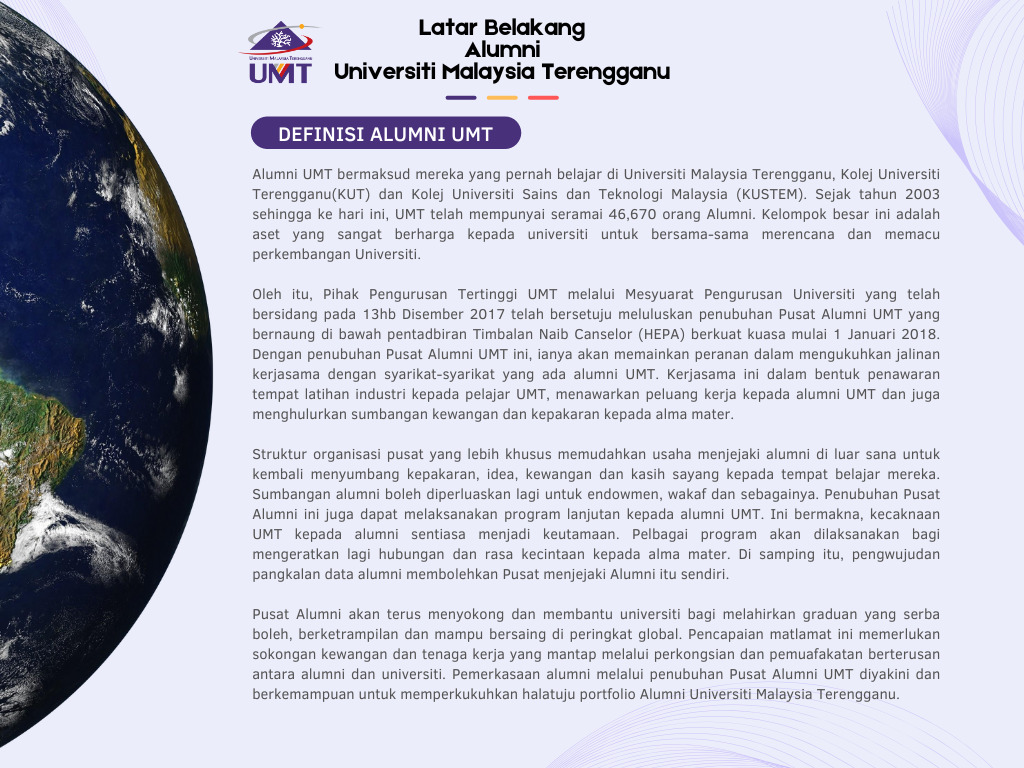 UNIVERSITI MALAYSIA TERENGGANU
UMT

Latar Belakang
Alumni
Universiti Malaysia Terengganu

DEFINISI ALUMNI UMT

Alumni UMT bermaksud mereka yang pernah belajar di Universiti Malaysia Terengganu, Kolej Universiti Terengganu(KUT) dan Kolej Universiti Sains dan Teknologi Malaysia (KUSTEM). Sejak tahun 2003 sehingga ke hari ini, UMT telah mempunyai seramai 46,670 orang Alumni. Kelompok besar ini adalah aset yang sangat berharga kepada universiti untuk bersama-sama merencana dan memacu perkembangan Universiti.

Oleh itu, Pihak Pengurusan Tertinggi UMT melalui Mesyuarat Pengurusan Universiti yang telah bersidang pada 13hb Disember 2017 telah bersetuju meluluskan penubuhan Pusat Alumni UMT yang bernaung di bawah pentadbiran Timbalan Naib Canselor (HEPA) berkuat kuasa mulai 1 Januari 2018. Dengan penubuhan Pusat Alumni UMT ini, ianya akan memainkan peranan dalam mengukuhkan jalinan kerjasama dengan syarikat-syarikat yang ada alumni UMT. Kerjasama ini dalam bentuk penawaran tempat latihan industri kepada pelajar UMT, menawarkan peluang kerja kepada alumni UMT dan juga menghulurkan sumbangan kewangan dan kepakaran kepada alma mater.

Struktur organisasi pusat yang lebih khusus memudahkan usaha menjejaki alumni di luar sana untuk kembali menyumbang kepakaran, idea, kewangan dan kasih sayang kepada tempat belajar mereka. Sumbangan alumni boleh diperluaskan lagi untuk endowmen, wakaf dan sebagainya. Penubuhan Pusat Alumni ini juga dapat melaksanakan program lanjutan kepada alumni UMT. Ini bermakna, kecaknaan UMT kepada alumni sentiasa menjadi keutamaan. Pelbagai program akan dilaksanakan bagi mengeratkan lagi hubungan dan rasa kecintaan kepada alma mater. Di samping itu, pengwujudan pangkalan data alumni membolehkan Pusat menjejaki Alumni itu sendiri.

Pusat Alumni akan terus menyokong dan membantu universiti bagi melahirkan graduan yang serba boleh, berketrampilan dan mampu bersaing di peringkat global. Pencapaian matlamat ini memerlukan sokongan kewangan dan tenaga kerja yang mantap melalui perkongsian dan pemuafakatan berterusan antara alumni dan universiti. Pemerkasaan alumni melalui penubuhan Pusat Alumni UMT diyakini dan berkemampuan untuk memperkukuhkan halatuju portfolio Alumni Universiti Malaysia Terengganu.